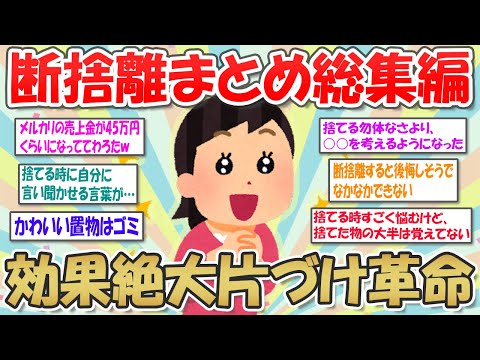 断捨離まとめ総集編

メルカリの売上金が45万円くらいになっててわろたw

捨てる時に自分に言い聞かせる言葉が…

かわいい置物はゴミ

捨てる勿体なさより、○○を考えるようになった

断捨離すると後悔しそうでなかなかできない

捨てる時すごく悩むけど、捨てた物の大半は覚えてない

効果絶大片づけ革命